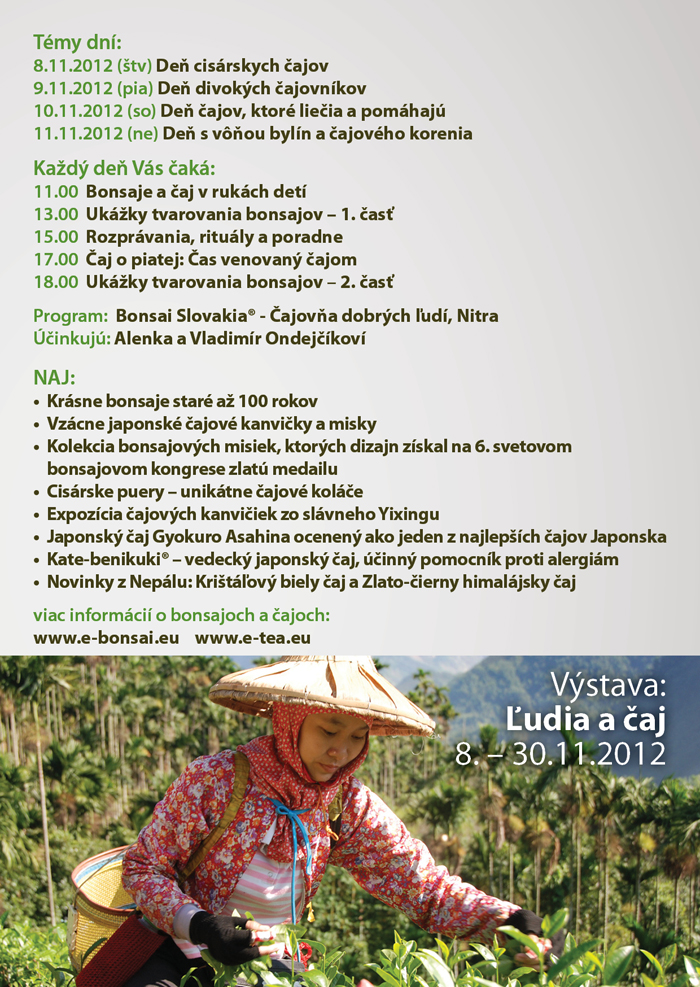 Témy dní:
8.11.2012 (štv) Deň cisárskych čajov
9.11.2012 (pia) Deň divokých čajovníkov
10.11.2012 (so) Deň čajov, ktoré liečia a pomáhajú
11.11.2012 (ne) Deň s vôňou bylín a čajového korenia

Každý deň Vás čaká:
11.00 Bonsaje a čaj v rukách detí
13.00 Ukážky tvarovania bonsajov – 1. časť
15.00 Rozprávania, rituály a poradne
17.00 Čaj o piatej: Čas venovaný čajom
18.00 Ukážky tvarovania bonsajov – 2. časť

Program: Bonsai Slovakia® - Čajovňa dobrých ľudí, Nitra
Účinkujú: Alenka a Vladimír Ondejčíkoví

NAJ:
• Krásne bonsaje staré až 100 rokov
• Vzácne japonské čajové kanvičky a misky
• Kolekcia bonsajových misiek, ktorých dizajn získal na 6. svetovom bonsajovom kongrese zlatú medailu
• Cisárske puery – unikátne čajové koláče
• Expozícia čajových kanvičiek zo slávneho Yixingu
• Japonský čaj Gyokuro Asahina ocenený ako jeden z najlepších čajov Japonska
• Kate-benikuki® – vedecký japonský čaj, účinný pomocník proti alergiám
• Novinky z Nepálu: Krištáľový biely čaj a Zlato-čierny himalájsky čaj

viac informácií o bonsajoch a čajoch:
www.e-bonsai.eu www.e-tea.eu

Výstava:
Ľudia a čaj
8. – 30.11.2012